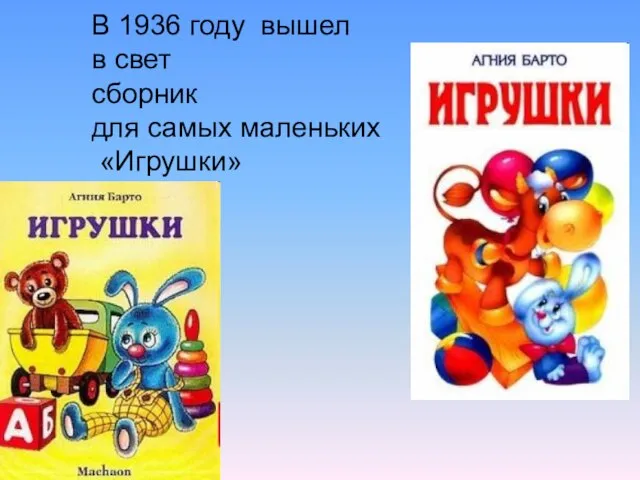 В 1936 году вышел в свет сборник для самых маленьких «Игрушки»

Агния Барто

ИГРУШКИ

А Б

Machaon

АГНИЯ БАРТО

ИГРУШКИ